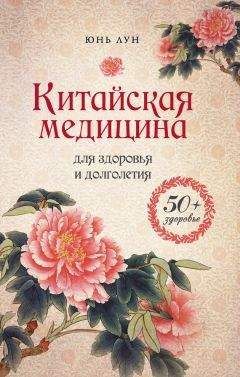 ЮНЬ ЛУН

Китайская медицина

для здоровья и долголетия

50+ здоровье